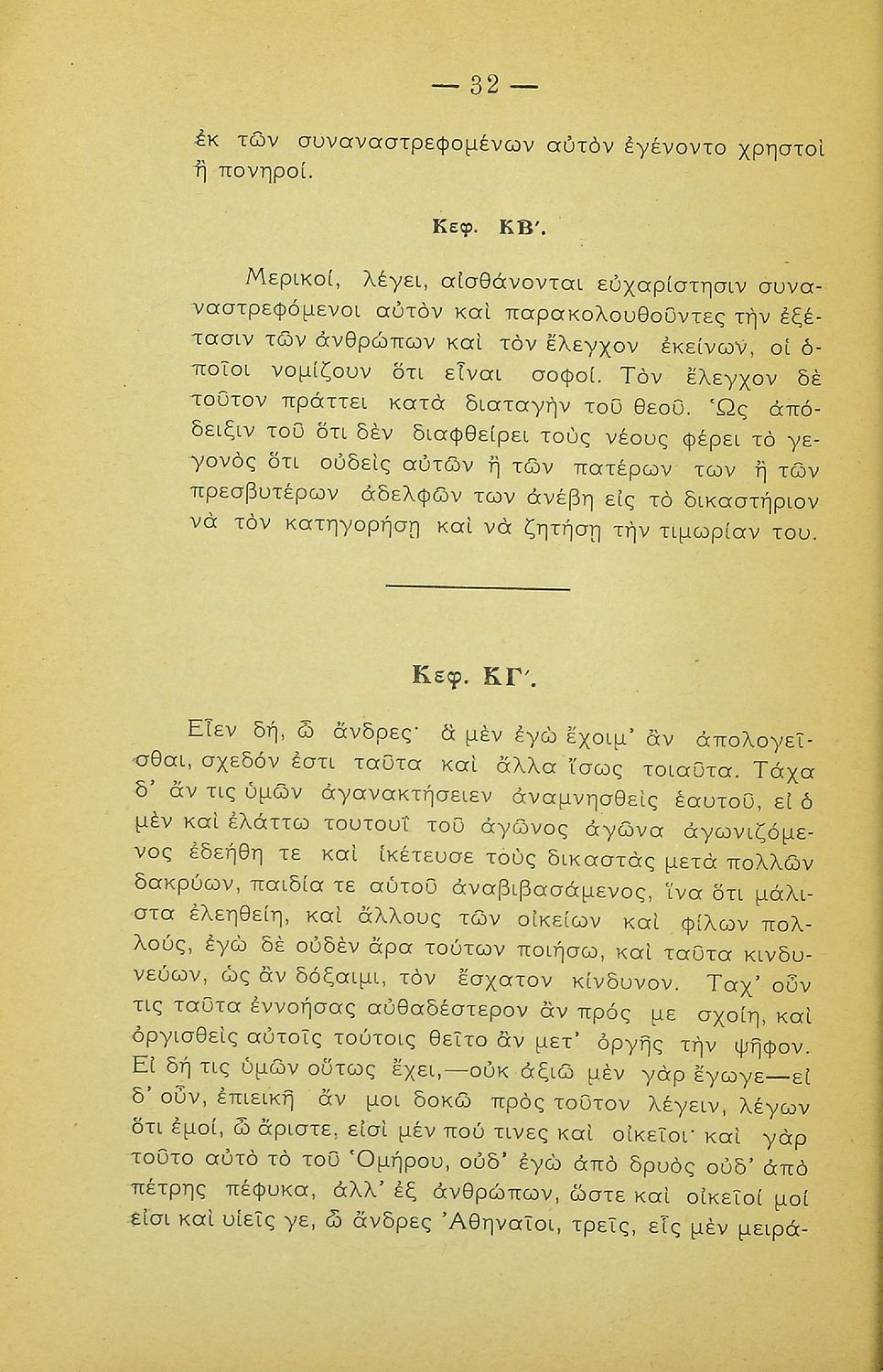 — 32 —

ἐκ τῶν συναναστρεφομένων αὐτὸν ἐγένοντο χρηστοὶ ἢ πονηροί.

Κεφ. ΚΒ'.

Μερικοί, λέγει, αἰσθάνονται εὐχαρίστησιν συναναστρεφόμενοι αὐτὸν καὶ παρακολουθοῦντες τὴν ἐξέτασιν τῶν ἀνθρώπων καὶ τὸν ἔλεγχον ἐκείνων, οἱ ὁποῖοι νομίζουν ὅτι εἶναι σοφοί. Τὸν ἔλεγχον δὲ τοῦτον πράττει κατὰ διαταγὴν τοῦ θεοῦ. Ὡς ἀπόδειξιν τοῦ ὅτι δὲν διαφθείρει τοὺς νέους φέρει τὸ γεγονὸς ὅτι οὐδεὶς αὐτῶν ἢ τῶν πατέρων των ἢ τῶν πρεσβυτέρων ἀδελφῶν των ἀνέβη εἰς τὸ δικαστήριον νὰ τὸν κατηγορήσῃ καὶ νὰ ζητήσῃ τὴν τιμωρίαν του.

Κεφ. ΚΓ'.

Εἶεν δή, ὦ ἄνδρες· ἃ μὲν ἐγὼ ἔχοιμ' ἂν ἀπολογεῖσθαι, σχεδόν ἐστι ταῦτα καὶ ἄλλα ἴσως τοιαῦτα. Τάχα δ' ἄν τις ὑμῶν ἀγανακτήσειεν ἀναμνησθεὶς ἑαυτοῦ, εἰ ὁ μὲν καὶ ἐλάττω τουτουῒ τοῦ ἀγῶνος ἀγῶνα ἀγωνιζόμενος ἐδεήθη τε καὶ ἱκέτευσε τοὺς δικαστὰς μετὰ πολλῶν δακρύων, παιδία τε αὐτοῦ ἀναβιβασάμενος, ἵνα ὅτι μάλιστα ἐλεηθείη, καὶ ἄλλους τῶν οἰκείων καὶ φίλων πολλούς, ἐγὼ δὲ οὐδὲν ἄρα τούτων ποιήσω, καὶ ταῦτα κινδυνεύων, ὡς ἂν δόξαιμι, τὸν ἔσχατον κίνδυνον. Ταχ' οὖν τις ταῦτα ἐννοήσας αὐθαδέστερον ἂν πρός με σχοίη, καὶ ὀργισθεὶς αὐτοῖς τούτοις θεῖτο ἂν μετ' ὀργῆς τὴν ψῆφον. Εἰ δή τις ὑμῶν οὕτως ἔχει,—οὐκ ἀξιῶ μὲν γὰρ ἔγωγε—εἰ δ' οὖν, ἐπιεικῆ ἄν μοι δοκῶ πρὸς τοῦτον λέγειν, λέγων ὅτι ἐμοί, ὦ ἄριστε, εἰσὶ μέν πού τινες καὶ οἰκεῖοι· καὶ γὰρ τοῦτο αὐτὸ τὸ τοῦ Ὁμήρου, οὐδ' ἐγὼ ἀπὸ δρυὸς οὐδ' ἀπὸ πέτρης πέφυκα, ἀλλ' ἐξ ἀνθρώπων, ὥστε καὶ οἰκεῖοί μοί εἰσι καὶ υἱεῖς γε, ὦ ἄνδρες Ἀθηναῖοι, τρεῖς, εἷς μὲν μειρά-